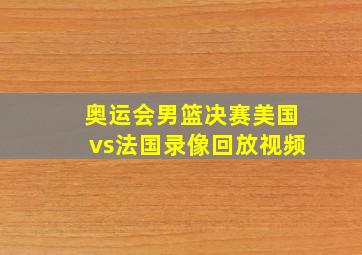 奥运会男篮决赛美国vs法国录像回放视频